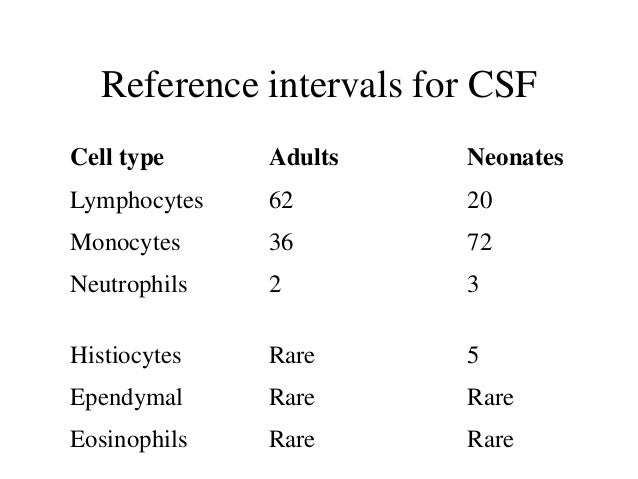 Reference intervals for CSF

| Cell type | Adults | Neonates |
|---|---|---|
| Lymphocytes | 62 | 20 |
| Monocytes | 36 | 72 |
| Neutrophils | 2 | 3 |
| Histiocytes | Rare | 5 |
| Ependymal | Rare | Rare |
| Eosinophils | Rare | Rare |